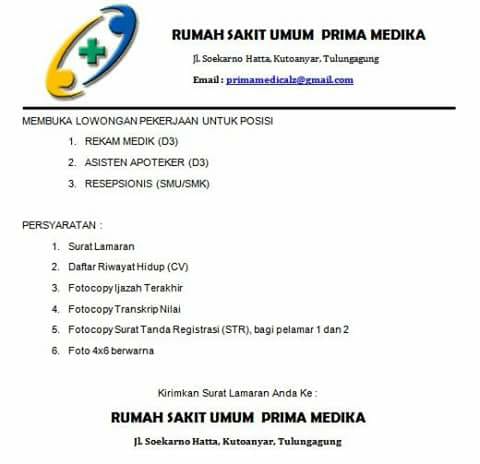 RUMAH SAKIT UMUM PRIMA MEDIKA

Jl. Soekarno Hatta, Kutoanyar, Tulungagung

Email : primamedicalz@gmail.com

MEMBUKA LOWONGAN PEKERJAAN UNTUK POSISI

1. REKAM MEDIK (D3)
2. ASISTEN APOTEKER (D3)
3. RESEPSIONIS (SMU/SMK)

PERSYARATAN :

1. Surat Lamaran
2. Daftar Riwayat Hidup (CV)
3. Fotocopy Ijazah Terakhir
4. Fotocopy Transkrip Nilai
5. Fotocopy Surat Tanda Registrasi (STR), bagi pelamar 1 dan 2
6. Foto 4x6 berwarna

Kirimkan Surat Lamaran Anda Ke :

RUMAH SAKIT UMUM PRIMA MEDIKA

Jl. Soekarno Hatta, Kutoanyar, Tulungagung